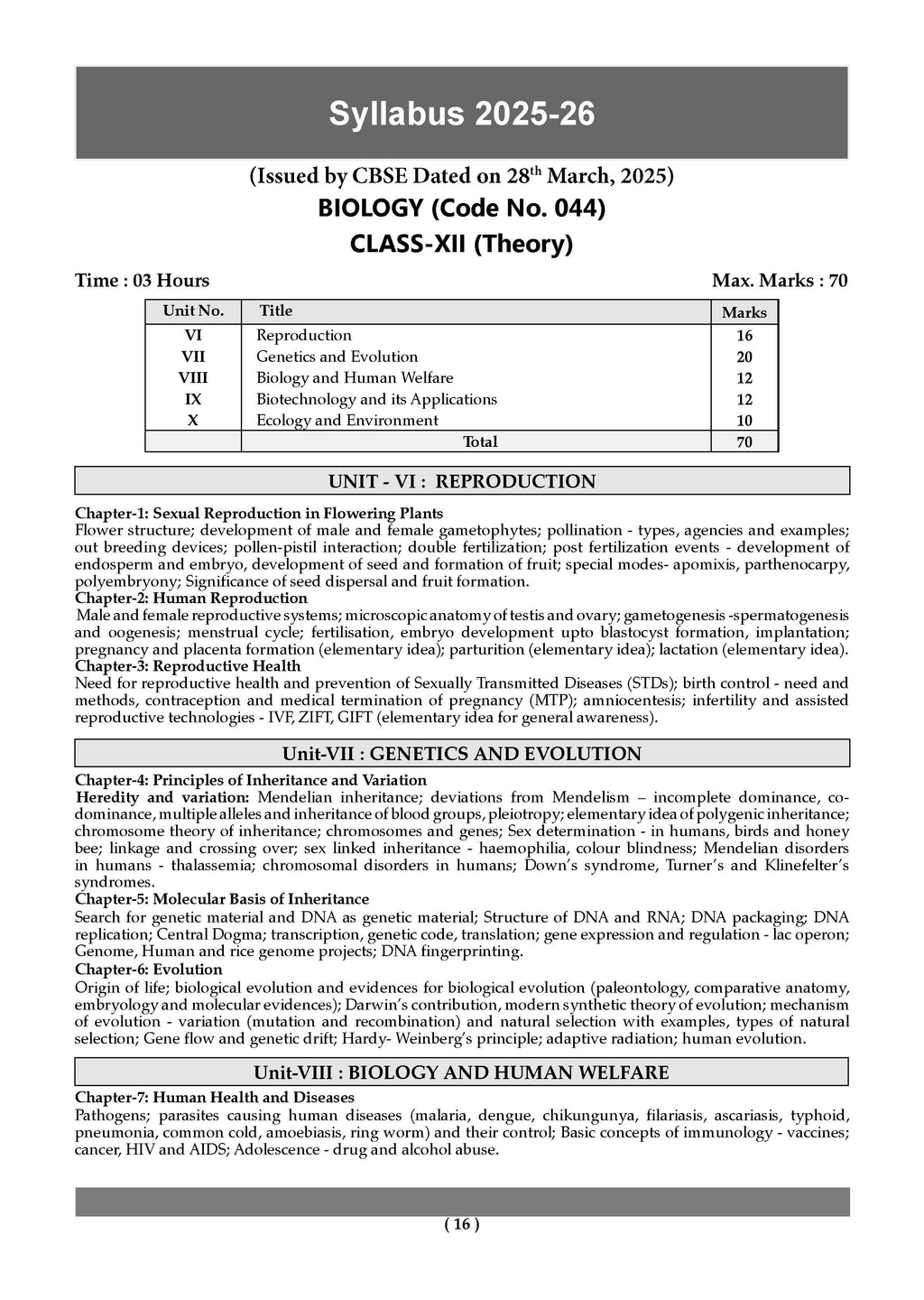 Syllabus 2025-26

(Issued by CBSE Dated on 28$^{th}$ March, 2025)

BIOLOGY (Code No. 044)

CLASS-XII (Theory)

Time : 03 Hours

Max. Marks : 70

| Unit No. | Title | Marks |
|---|---|---|
| VI | Reproduction | 16 |
| VII | Genetics and Evolution | 20 |
| VIII | Biology and Human Welfare | 12 |
| IX | Biotechnology and its Applications | 12 |
| X | Ecology and Environment | 10 |
| | Total | 70 |

UNIT - VI : REPRODUCTION

Chapter-1: Sexual Reproduction in Flowering Plants
Flower structure; development of male and female gametophytes; pollination - types, agencies and examples; out breeding devices; pollen-pistil interaction; double fertilization; post fertilization events - development of endosperm and embryo, development of seed and formation of fruit; special modes- apomixis, parthenocarpy, polyembryony; Significance of seed dispersal and fruit formation.

Chapter-2: Human Reproduction
Male and female reproductive systems; microscopic anatomy of testis and ovary; gametogenesis -spermatogenesis and oogenesis; menstrual cycle; fertilisation, embryo development upto blastocyst formation, implantation; pregnancy and placenta formation (elementary idea); parturition (elementary idea); lactation (elementary idea).

Chapter-3: Reproductive Health
Need for reproductive health and prevention of Sexually Transmitted Diseases (STDs); birth control - need and methods, contraception and medical termination of pregnancy (MTP); amniocentesis; infertility and assisted reproductive technologies - IVF, ZIFT, GIFT (elementary idea for general awareness).

Unit-VII : GENETICS AND EVOLUTION

Chapter-4: Principles of Inheritance and Variation
Heredity and variation: Mendelian inheritance; deviations from Mendelism – incomplete dominance, co-dominance, multiple alleles and inheritance of blood groups, pleiotropy; elementary idea of polygenic inheritance; chromosome theory of inheritance; chromosomes and genes; Sex determination - in humans, birds and honey bee; linkage and crossing over; sex linked inheritance - haemophilia, colour blindness; Mendelian disorders in humans - thalassemia; chromosomal disorders in humans; Down's syndrome, Turner's and Klinefelter's syndromes.

Chapter-5: Molecular Basis of Inheritance
Search for genetic material and DNA as genetic material; Structure of DNA and RNA; DNA packaging; DNA replication; Central Dogma; transcription, genetic code, translation; gene expression and regulation - lac operon; Genome, Human and rice genome projects; DNA fingerprinting.

Chapter-6: Evolution
Origin of life; biological evolution and evidences for biological evolution (paleontology, comparative anatomy, embryology and molecular evidences); Darwin's contribution, modern synthetic theory of evolution; mechanism of evolution - variation (mutation and recombination) and natural selection with examples, types of natural selection; Gene flow and genetic drift; Hardy- Weinberg's principle; adaptive radiation; human evolution.

Unit-VIII : BIOLOGY AND HUMAN WELFARE

Chapter-7: Human Health and Diseases
Pathogens; parasites causing human diseases (malaria, dengue, chikungunya, filariasis, ascariasis, typhoid, pneumonia, common cold, amoebiasis, ring worm) and their control; Basic concepts of immunology - vaccines; cancer, HIV and AIDS; Adolescence - drug and alcohol abuse.

( 16 )